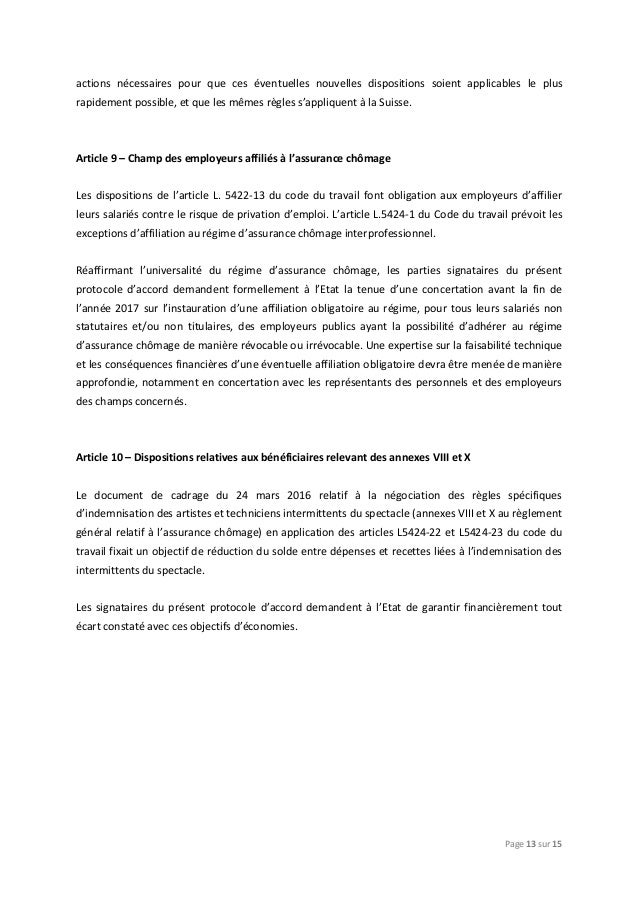 actions nécessaires pour que ces éventuelles nouvelles dispositions soient applicables le plus rapidement possible, et que les mêmes règles s'appliquent à la Suisse.

Article 9 – Champ des employeurs affiliés à l'assurance chômage

Les dispositions de l'article L. 5422-13 du code du travail font obligation aux employeurs d'affilier leurs salariés contre le risque de privation d'emploi. L'article L.5424-1 du Code du travail prévoit les exceptions d'affiliation au régime d'assurance chômage interprofessionnel.

Réaffirmant l'universalité du régime d'assurance chômage, les parties signataires du présent protocole d'accord demandent formellement à l'Etat la tenue d'une concertation avant la fin de l'année 2017 sur l'instauration d'une affiliation obligatoire au régime, pour tous leurs salariés non statutaires et/ou non titulaires, des employeurs publics ayant la possibilité d'adhérer au régime d'assurance chômage de manière révocable ou irrévocable. Une expertise sur la faisabilité technique et les conséquences financières d'une éventuelle affiliation obligatoire devra être menée de manière approfondie, notamment en concertation avec les représentants des personnels et des employeurs des champs concernés.

Article 10 – Dispositions relatives aux bénéficiaires relevant des annexes VIII et X

Le document de cadrage du 24 mars 2016 relatif à la négociation des règles spécifiques d'indemnisation des artistes et techniciens intermittents du spectacle (annexes VIII et X au règlement général relatif à l'assurance chômage) en application des articles L5424-22 et L5424-23 du code du travail fixait un objectif de réduction du solde entre dépenses et recettes liées à l'indemnisation des intermittents du spectacle.

Les signataires du présent protocole d'accord demandent à l'Etat de garantir financièrement tout écart constaté avec ces objectifs d'économies.

Page 13 sur 15